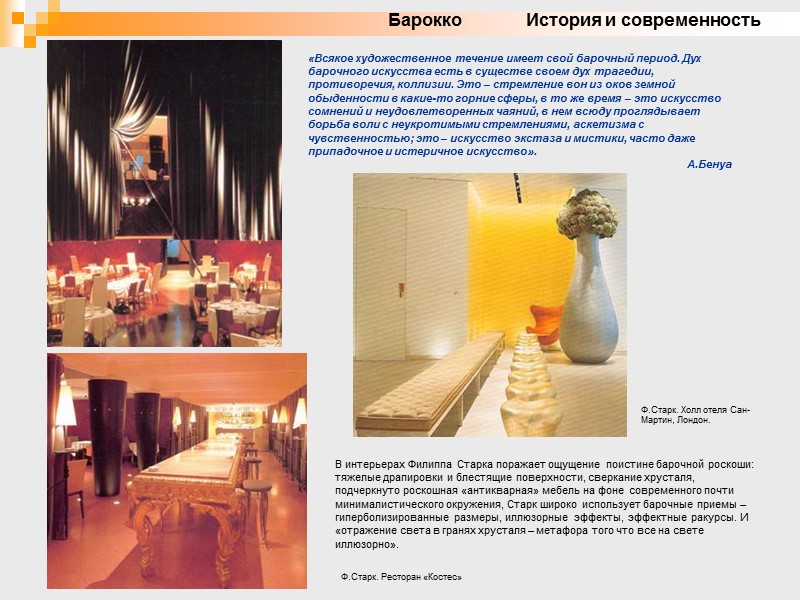 Барокко История и современность

«Всякое художественное течение имеет свой барочный период. Дух барочного искусства есть в существе своем дух трагедии, противоречия, коллизии. Это – стремление вон из оков земной обыденности в какие-то горние сферы, в то же время – это искусство сомнений и неудовлетворенных чаяний, в нем всюду проглядывает борьба воли с неукротимыми стремлениями, аскетизма с чувственностью; это – искусство экстаза и мистики, часто даже припадочное и истеричное искусство».

А.Бенуа

Ф.Старк. Холл отеля Сан-Мартин, Лондон.

В интерьерах Филиппа Старка поражает ощущение поистине барочной роскоши: тяжелые драпировки и блестящие поверхности, сверкание хрусталя, подчеркнуто роскошная «антикварная» мебель на фоне современного почти минималистического окружения, Старк широко использует барочные приемы – гиперболизированные размеры, иллюзорные эффекты, эффектные ракурсы. И «отражение света в гранях хрусталя – метафора того что все на свете иллюзорно».

Ф.Старк. Ресторан «Костес»